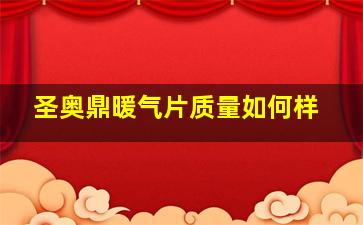 圣奥鼎暖气片质量如何样